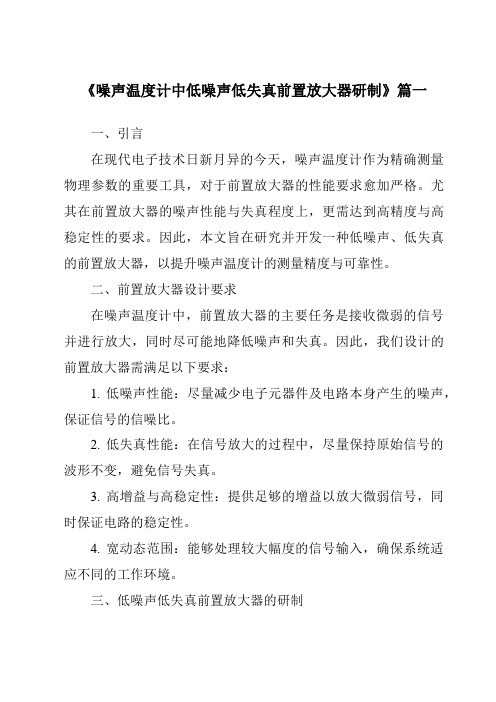 《噪声温度计中低噪声低失真前置放大器研制》篇一

一、引言

在现代电子技术日新月异的今天，噪声温度计作为精确测量物理参数的重要工具，对于前置放大器的性能要求愈加严格。尤其在前置放大器的噪声性能与失真程度上，更需达到高精度与高稳定性的要求。因此，本文旨在研究并开发一种低噪声、低失真的前置放大器，以提升噪声温度计的测量精度与可靠性。

二、前置放大器设计要求

在噪声温度计中，前置放大器的主要任务是接收微弱的信号并进行放大，同时尽可能地降低噪声和失真。因此，我们设计的前置放大器需满足以下要求：

1. 低噪声性能：尽量减少电子元器件及电路本身产生的噪声，保证信号的信噪比。

2. 低失真性能：在信号放大的过程中，尽量保持原始信号的波形不变，避免信号失真。

3. 高增益与高稳定性：提供足够的增益以放大微弱信号，同时保证电路的稳定性。

4. 宽动态范围：能够处理较大幅度的信号输入，确保系统适应不同的工作环境。

三、低噪声低失真前置放大器的研制